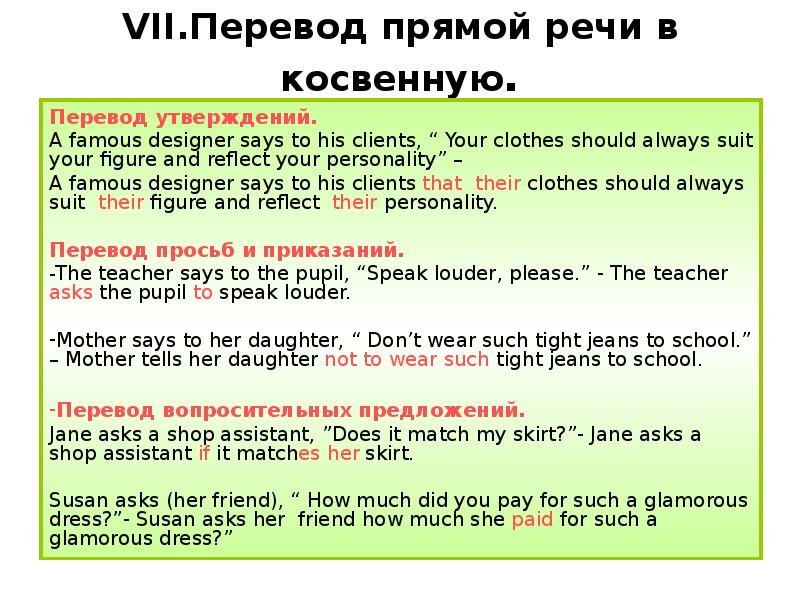 VII.Перевод прямой речи в косвенную.

Перевод утверждений.
A famous designer says to his clients, “ Your clothes should always suit your figure and reflect your personality” –
A famous designer says to his clients that their clothes should always suit their figure and reflect their personality.

Перевод просьб и приказаний.
-The teacher says to the pupil, “Speak louder, please.” - The teacher asks the pupil to speak louder.

-Mother says to her daughter, “ Don’t wear such tight jeans to school.” – Mother tells her daughter not to wear such tight jeans to school.

-Перевод вопросительных предложений.
Jane asks a shop assistant, ”Does it match my skirt?”- Jane asks a shop assistant if it matches her skirt.

Susan asks (her friend), “ How much did you pay for such a glamorous dress?”- Susan asks her friend how much she paid for such a glamorous dress?”